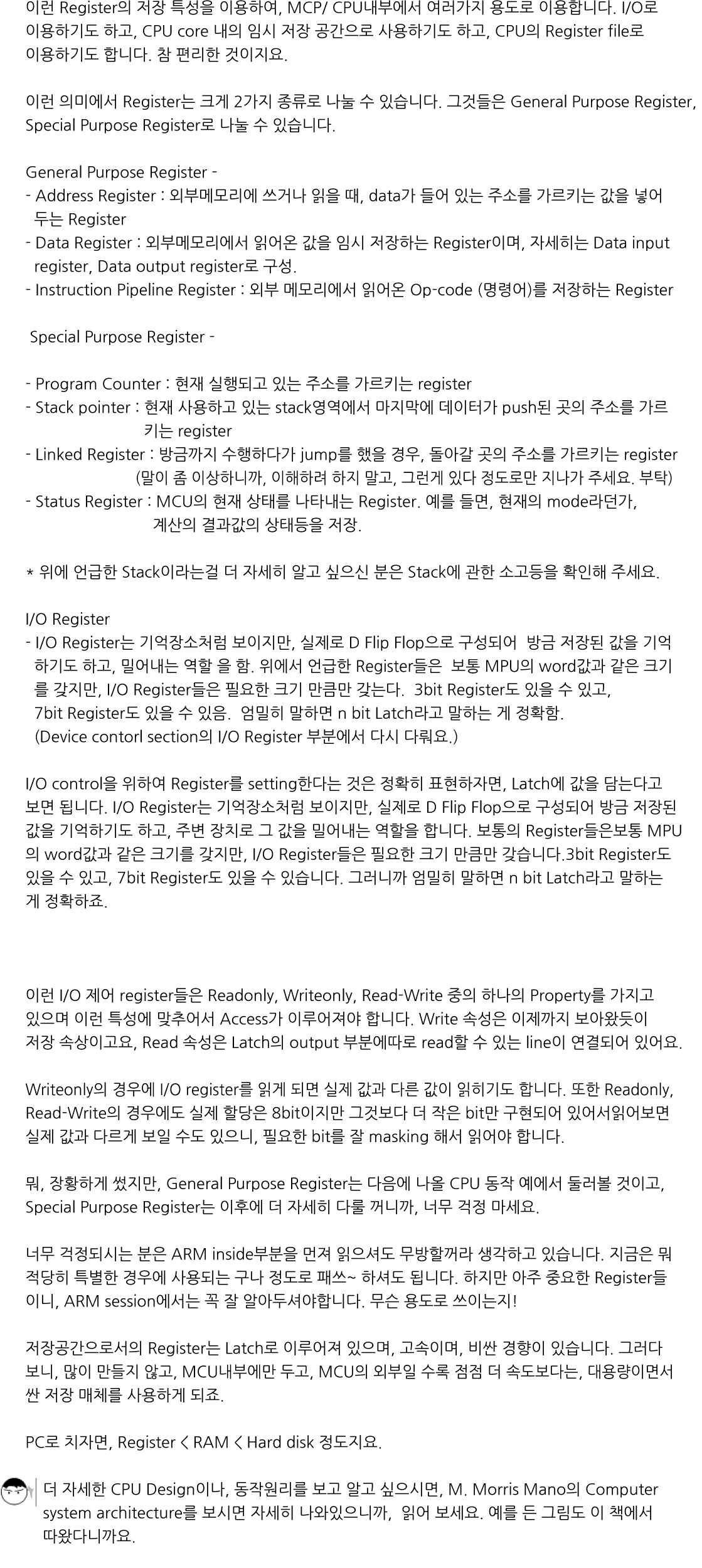 이런 Register의 저장 특성을 이용하여, MCP/ CPU내부에서 여러가지 용도로 이용합니다. I/O로 이용하기도 하고, CPU core 내의 임시 저장 공간으로 사용하기도 하고, CPU의 Register file로 이용하기도 합니다. 참 편리한 것이지요.

이런 의미에서 Register는 크게 2가지 종류로 나눌 수 있습니다. 그것들은 General Purpose Register, Special Purpose Register로 나눌 수 있습니다.

General Purpose Register -
- Address Register : 외부메모리에 쓰거나 읽을 때, data가 들어 있는 주소를 가르키는 값을 넣어 두는 Register
- Data Register : 외부메모리에서 읽어온 값을 임시 저장하는 Register이며, 자세히는 Data input register, Data output register로 구성.
- Instruction Pipeline Register : 외부 메모리에서 읽어온 Op-code (명령어)를 저장하는 Register

Special Purpose Register -

- Program Counter : 현재 실행되고 있는 주소를 가르키는 register
- Stack pointer : 현재 사용하고 있는 stack영역에서 마지막에 데이터가 push된 곳의 주소를 가르키는 register
- Linked Register : 방금까지 수행하다가 jump를 했을 경우, 돌아갈 곳의 주소를 가르키는 register (말이 좀 이상하니까, 이해하려 하지 말고, 그런게 있다 정도로만 지나가 주세요. 부탁)
- Status Register : MCU의 현재 상태를 나타내는 Register. 예를 들면, 현재의 mode라던가, 계산의 결과값의 상태등을 저장.

* 위에 언급한 Stack이라는걸 더 자세히 알고 싶으신 분은 Stack에 관한 소고등을 확인해 주세요.

I/O Register
- I/O Register는 기억장소처럼 보이지만, 실제로 D Flip Flop으로 구성되어 방금 저장된 값을 기억하기도 하고, 밀어내는 역할 을 함. 위에서 언급한 Register들은 보통 MPU의 word값과 같은 크기를 갖지만, I/O Register들은 필요한 크기 만큼만 갖는다. 3bit Register도 있을 수 있고, 7bit Register도 있을 수 있음. 엄밀히 말하면 n bit Latch라고 말하는 게 정확함.
(Device contorl section의 I/O Register 부분에서 다시 다뤄요.)

I/O control을 위하여 Register를 setting한다는 것은 정확히 표현하자면, Latch에 값을 담는다고 보면 됩니다. I/O Register는 기억장소처럼 보이지만, 실제로 D Flip Flop으로 구성되어 방금 저장된 값을 기억하기도 하고, 주변 장치로 그 값을 밀어내는 역할을 합니다. 보통의 Register들은보통 MPU의 word값과 같은 크기를 갖지만, I/O Register들은 필요한 크기 만큼만 갖습니다.3bit Register도 있을 수 있고, 7bit Register도 있을 수 있습니다. 그러니까 엄밀히 말하면 n bit Latch라고 말하는 게 정확하죠.

이런 I/O 제어 register들은 Readonly, Writeonly, Read-Write 중의 하나의 Property를 가지고 있으며 이런 특성에 맞추어서 Access가 이루어져야 합니다. Write 속성은 이제까지 보아왔듯이 저장 속상이고요, Read 속성은 Latch의 output 부분에따로 read할 수 있는 line이 연결되어 있어요.

Writeonly의 경우에 I/O register를 읽게 되면 실제 값과 다른 값이 읽히기도 합니다. 또한 Readonly, Read-Write의 경우에도 실제 할당은 8bit이지만 그것보다 더 작은 bit만 구현되어 있어서읽어보면 실제 값과 다르게 보일 수도 있으니, 필요한 bit를 잘 masking 해서 읽어야 합니다.

뭐, 장황하게 썼지만, General Purpose Register는 다음에 나올 CPU 동작 예에서 둘러볼 것이고, Special Purpose Register는 이후에 더 자세히 다룰 꺼니까, 너무 걱정 마세요.

너무 걱정되시는 분은 ARM inside부분을 먼저 읽으셔도 무방할꺼라 생각하고 있습니다. 지금은 뭐 적당히 특별한 경우에 사용되는 구나 정도로 패쓰~ 하셔도 됩니다. 하지만 아주 중요한 Register들이니, ARM session에서는 꼭 잘 알아두셔야합니다. 무슨 용도로 쓰이는지!

저장공간으로서의 Register는 Latch로 이루어져 있으며, 고속이며, 비싼 경향이 있습니다. 그러다 보니, 많이 만들지 않고, MCU내부에만 두고, MCU의 외부일 수록 점점 더 속도보다는, 대용량이면서 싼 저장 매체를 사용하게 되죠.

PC로 치자면, Register < RAM < Hard disk 정도지요.

더 자세한 CPU Design이나, 동작원리를 보고 알고 싶으시면, M. Morris Mano의 Computer system architecture를 보시면 자세히 나와있으니까, 읽어 보세요. 예를 든 그림도 이 책에서 따왔다니까요.